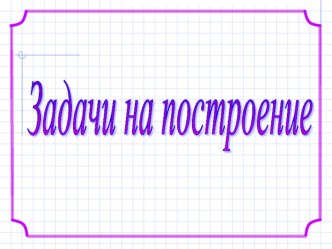 Задачи на построение